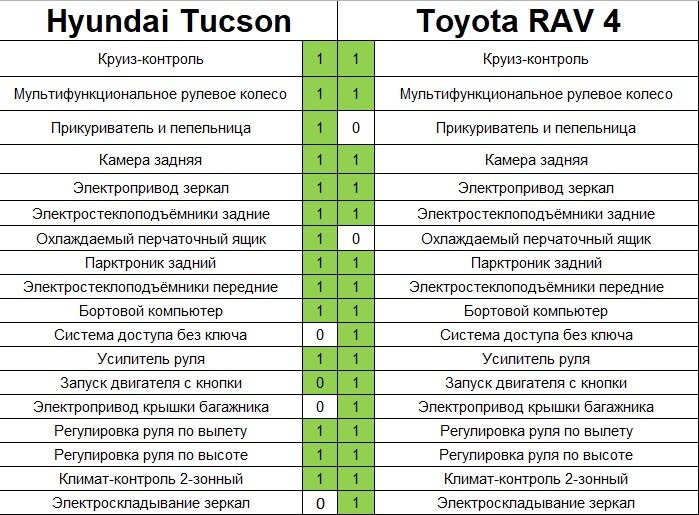 | Hyundai Tucson | | | Toyota RAV 4 |
|---|---|---|---|
| Круиз-контроль | 1 | 1 | Круиз-контроль |
| Мультифункциональное рулевое колесо | 1 | 1 | Мультифункциональное рулевое колесо |
| Прикуриватель и пепельница | 1 | 0 | Прикуриватель и пепельница |
| Камера задняя | 1 | 1 | Камера задняя |
| Электропривод зеркал | 1 | 1 | Электропривод зеркал |
| Электростеклоподъёмники задние | 1 | 1 | Электростеклоподъёмники задние |
| Охлаждаемый перчаточный ящик | 1 | 0 | Охлаждаемый перчаточный ящик |
| Парктроник задний | 1 | 1 | Парктроник задний |
| Электростеклоподъёмники передние | 1 | 1 | Электростеклоподъёмники передние |
| Бортовой компьютер | 1 | 1 | Бортовой компьютер |
| Система доступа без ключа | 0 | 1 | Система доступа без ключа |
| Усилитель руля | 1 | 1 | Усилитель руля |
| Запуск двигателя с кнопки | 0 | 1 | Запуск двигателя с кнопки |
| Электропривод крышки багажника | 0 | 1 | Электропривод крышки багажника |
| Регулировка руля по вылету | 1 | 1 | Регулировка руля по вылету |
| Регулировка руля по высоте | 1 | 1 | Регулировка руля по высоте |
| Климат-контроль 2-зонный | 1 | 1 | Климат-контроль 2-зонный |
| Электроскладывание зеркал | 0 | 1 | Электроскладывание зеркал |